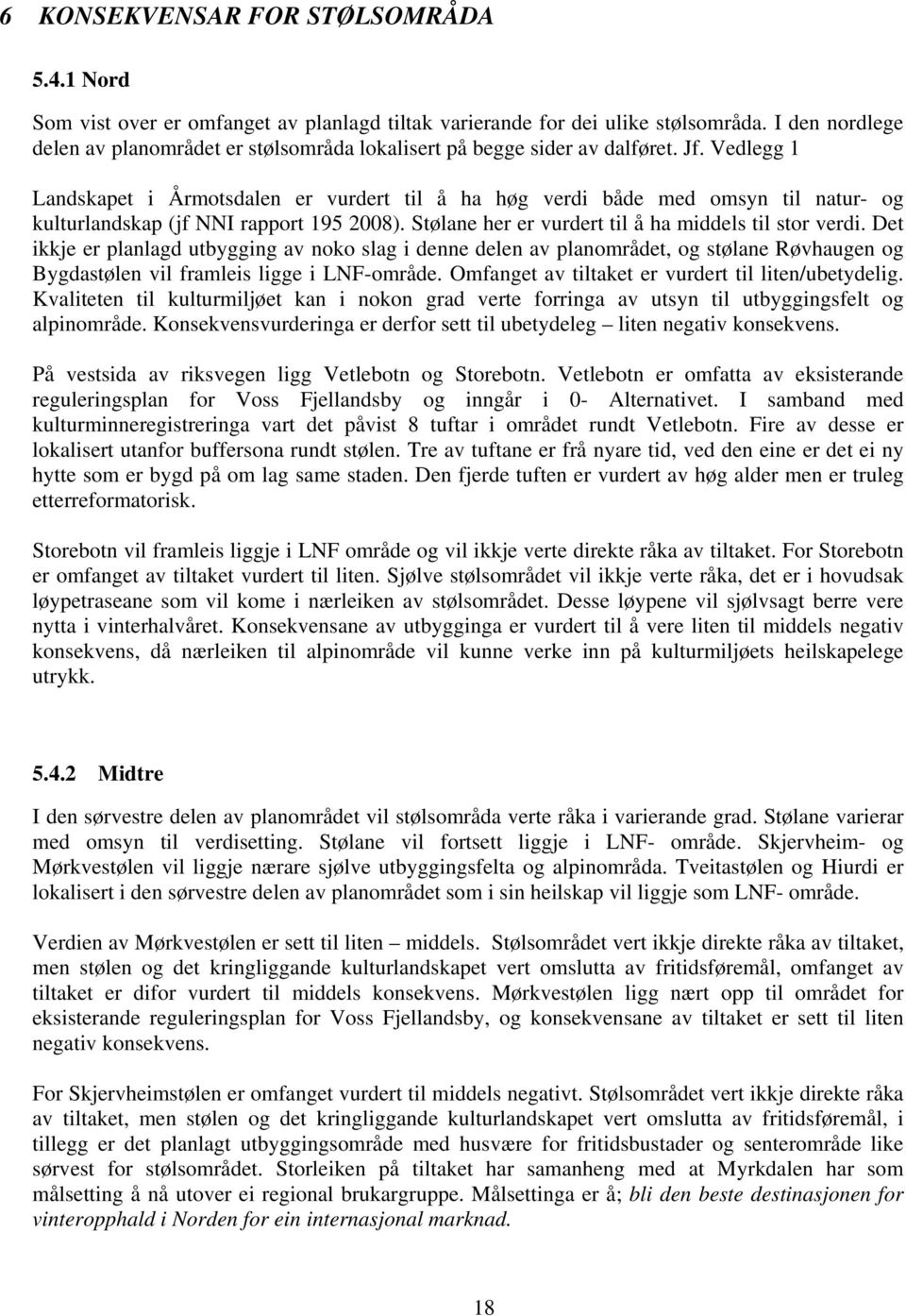 6 KONSEKVENSAR FOR STØLSOMRÅDA

5.4.1 Nord

Som vist over er omfanget av planlagd tiltak varierande for dei ulike stølsområda. I den nordlege delen av planområdet er stølsområda lokalisert på begge sider av dalføret. Jf. Vedlegg 1

Landskapet i Årmotsdalen er vurdert til å ha høg verdi både med omsyn til natur- og kulturlandskap (jf NNI rapport 195 2008). Stølane her er vurdert til å ha middels til stor verdi. Det ikkje er planlagd utbygging av noko slag i denne delen av planområdet, og stølane Røvhaugen og Bygdastølen vil framleis ligge i LNF-område. Omfanget av tiltaket er vurdert til liten/ubetydelig. Kvaliteten til kulturmiljøet kan i nokon grad verte forringa av utsyn til utbyggingsfelt og alpinområde. Konsekvensvurderinga er derfor sett til ubetydeleg – liten negativ konsekvens.

På vestsida av riksvegen ligg Vetlebotn og Storebotn. Vetlebotn er omfatta av eksisterande reguleringsplan for Voss Fjellandsby og inngår i 0- Alternativet. I samband med kulturminneregistreringa vart det påvist 8 tuftar i området rundt Vetlebotn. Fire av desse er lokalisert utanfor buffersona rundt stølen. Tre av tuftane er frå nyare tid, ved den eine er det ei ny hytte som er bygd på om lag same staden. Den fjerde tuften er vurdert av høg alder men er truleg etterreformatorisk.

Storebotn vil framleis liggje i LNF område og vil ikkje verte direkte råka av tiltaket. For Storebotn er omfanget av tiltaket vurdert til liten. Sjølve stølsområdet vil ikkje verte råka, det er i hovudsak løypetraseane som vil kome i nærleiken av stølsområdet. Desse løypene vil sjølvsagt berre vere nytta i vinterhalvåret. Konsekvensane av utbygginga er vurdert til å vere liten til middels negativ konsekvens, då nærleiken til alpinområde vil kunne verke inn på kulturmiljøets heilskapelege utrykk.

5.4.2 Midtre

I den sørvestre delen av planområdet vil stølsområda verte råka i varierande grad. Stølane varierar med omsyn til verdisetting. Stølane vil fortsett liggje i LNF- område. Skjervheim- og Mørkvestølen vil liggje nærare sjølve utbyggingsfelta og alpinområda. Tveitastølen og Hiurdi er lokalisert i den sørvestre delen av planområdet som i sin heilskap vil liggje som LNF- område.

Verdien av Mørkvestølen er sett til liten – middels. Stølsområdet vert ikkje direkte råka av tiltaket, men stølen og det kringliggande kulturlandskapet vert omslutta av fritidsføremål, omfanget av tiltaket er difor vurdert til middels konsekvens. Mørkvestølen ligg nært opp til området for eksisterande reguleringsplan for Voss Fjellandsby, og konsekvensane av tiltaket er sett til liten negativ konsekvens.

For Skjervheimstølen er omfanget vurdert til middels negativt. Stølsområdet vert ikkje direkte råka av tiltaket, men stølen og det kringliggande kulturlandskapet vert omslutta av fritidsføremål, i tillegg er det planlagt utbyggingsområde med husvære for fritidsbustader og senterområde like sørvest for stølsområdet. Storleiken på tiltaket har samanheng med at Myrkdalen har som målsetting å nå utover ei regional brukargruppe. Målsettinga er å; bli den beste destinasjonen for vinteropphald i Norden for ein internasjonal marknad.

18